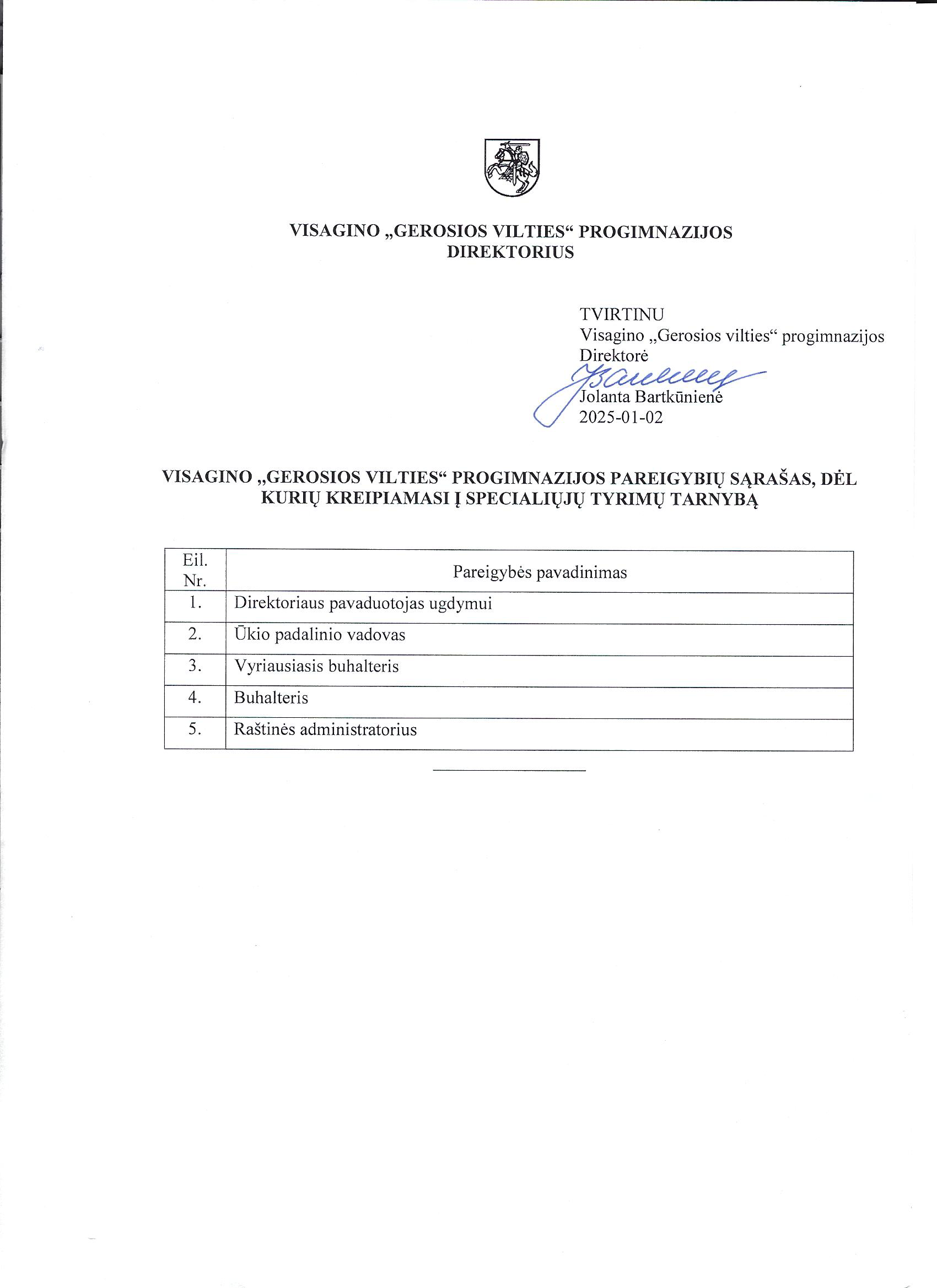 VISAGINO „GEROSIOS VILTIES“ PROGIMNAZIJOS DIREKTORIUS

TVIRTINU
Visagino „Gerosios vilties“ progimnazijos
Direktorė
Jolanta Bartkūnienė
2025-01-02

VISAGINO „GEROSIOS VILTIES“ PROGIMNAZIJOS PAREIGYBIŲ SĄRAŠAS, DĖL KURIŲ KREIPIAMASI Į SPECIALIŲJŲ TYRIMŲ TARNYBĄ

| Eil. Nr. | Pareigybės pavadinimas |
|---|---|
| 1. | Direktoriaus pavaduotojas ugdymui |
| 2. | Ūkio padalinio vadovas |
| 3. | Vyriausiasis buhalteris |
| 4. | Buhalteris |
| 5. | Raštinės administratorius |